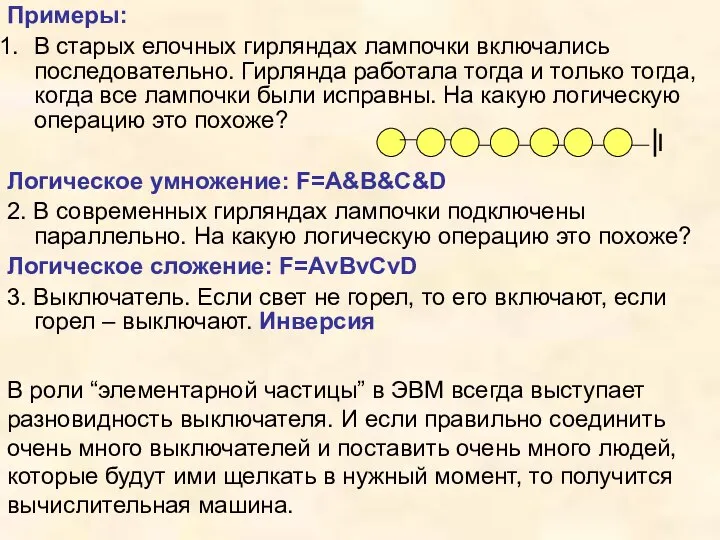 Примеры:

1. В старых елочных гирляндах лампочки включались последовательно. Гирлянда работала тогда и только тогда, когда все лампочки были исправны. На какую логическую операцию это похоже?

Логическое умножение: F=A&B&C&D

2. В современных гирляндах лампочки подключены параллельно. На какую логическую операцию это похоже?

Логическое сложение: F=AvBvCvD

3. Выключатель. Если свет не горел, то его включают, если горел – выключают. Инверсия

В роли “элементарной частицы” в ЭВМ всегда выступает разновидность выключателя. И если правильно соединить очень много выключателей и поставить очень много людей, которые будут ими щелкать в нужный момент, то получится вычислительная машина.